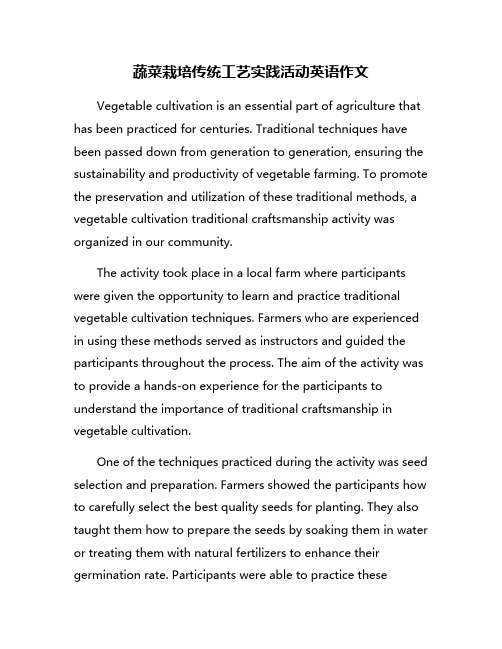 蔬菜栽培传统工艺实践活动英语作文

Vegetable cultivation is an essential part of agriculture that has been practiced for centuries. Traditional techniques have been passed down from generation to generation, ensuring the sustainability and productivity of vegetable farming. To promote the preservation and utilization of these traditional methods, a vegetable cultivation traditional craftsmanship activity was organized in our community.

The activity took place in a local farm where participants were given the opportunity to learn and practice traditional vegetable cultivation techniques. Farmers who are experienced in using these methods served as instructors and guided the participants throughout the process. The aim of the activity was to provide a hands-on experience for the participants to understand the importance of traditional craftsmanship in vegetable cultivation.

One of the techniques practiced during the activity was seed selection and preparation. Farmers showed the participants how to carefully select the best quality seeds for planting. They also taught them how to prepare the seeds by soaking them in water or treating them with natural fertilizers to enhance their germination rate. Participants were able to practice these